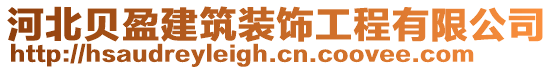 河北贝盈建筑装饰工程有限公司
http://hsaudreyleigh.cn.coovee.com